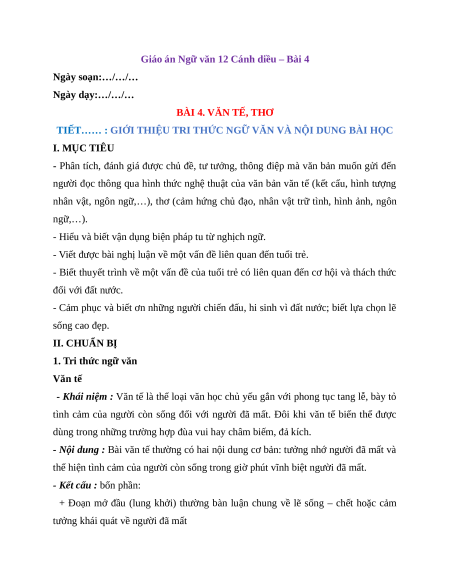 Giáo án Ngữ văn 12 Cánh diều – Bài 4

Ngày soạn:…/…/…

Ngày dạy:…/…/…

BÀI 4. VĂN TẾ, THƠ

TIẾT…… : GIỚI THIỆU TRI THỨC NGỮ VĂN VÀ NỘI DUNG BÀI HỌC

I. MỤC TIÊU

- Phân tích, đánh giá được chủ đề, tư tưởng, thông điệp mà văn bản muốn gửi đến người đọc thông qua hình thức nghệ thuật của văn bản văn tế (kết cấu, hình tượng nhân vật, ngôn ngữ,…), thơ (cảm hứng chủ đạo, nhân vật trữ tình, hình ảnh, ngôn ngữ,…).

- Hiểu và biết vận dụng biện pháp tu từ nghịch ngữ.

- Viết được bài nghị luận về một vấn đề liên quan đến tuổi trẻ.

- Biết thuyết trình về một vấn đề của tuổi trẻ có liên quan đến cơ hội và thách thức đối với đất nước.

- Cảm phục và biết ơn những người chiến đấu, hi sinh vì đất nước; biết lựa chọn lẽ sống cao đẹp.

II. CHUẨN BỊ

1. Tri thức ngữ văn

Văn tế

- Khái niệm : Văn tế là thể loại văn học chủ yếu gắn với phong tục tang lễ, bày tỏ tình cảm của người còn sống đối với người đã mất. Đôi khi văn tế biến thể được dùng trong những trường hợp đùa vui hay châm biếm, đả kích.

- Nội dung : Bài văn tế thường có hai nội dung cơ bản: tưởng nhớ người đã mất và thể hiện tình cảm của người còn sống trong giờ phút vĩnh biệt người đã mất.

- Kết cấu : bốn phần:

+ Đoạn mở đầu (lung khởi) thường bàn luận chung về lẽ sống – chết hoặc cảm tưởng khái quát về người đã mất